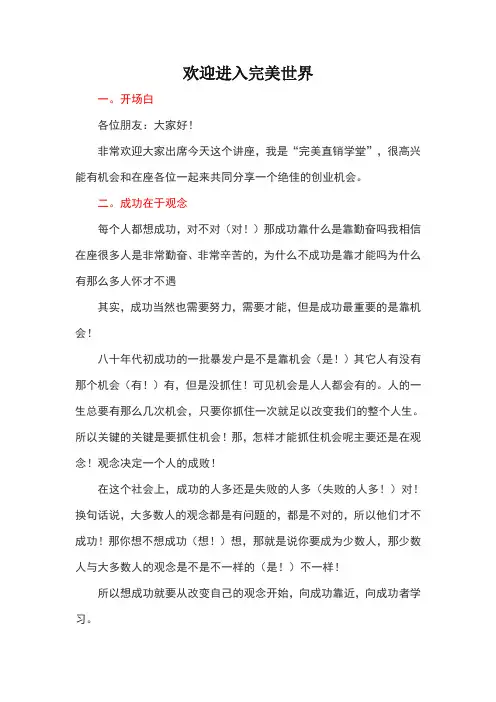 欢迎进入完美世界

一。开场白

各位朋友：大家好！

非常欢迎大家出席今天这个讲座，我是“完美直销学堂”，很高兴能有机会和在座各位一起来共同分享一个绝佳的创业机会。

二。成功在于观念

每个人都想成功，对不对（对！）那成功靠什么是靠勤奋吗我相信在座很多人是非常勤奋、非常辛苦的，为什么不成功是靠才能吗为什么有那么多人怀才不遇

其实，成功当然也需要努力，需要才能，但是成功最重要的是靠机会！

八十年代初成功的一批暴发户是不是靠机会（是！）其它人有没有那个机会（有！）有，但是没抓住！可见机会是人人都会有的。人的一生总要有那么几次机会，只要你抓住一次就足以改变我们的整个人生。所以关键的关键是要抓住机会！那，怎样才能抓住机会呢主要还是在观念！观念决定一个人的成败！

在这个社会上，成功的人多还是失败的人多（失败的人多！）对！换句话说，大多数人的观念都是有问题的，都是不对的，所以他们才不成功！那你想不想成功（想！）想，那就是说你要成为少数人，那少数人与大多数人的观念是不是不一样的（是！）不一样！

所以想成功就要从改变自己的观念开始，向成功靠近，向成功者学习。